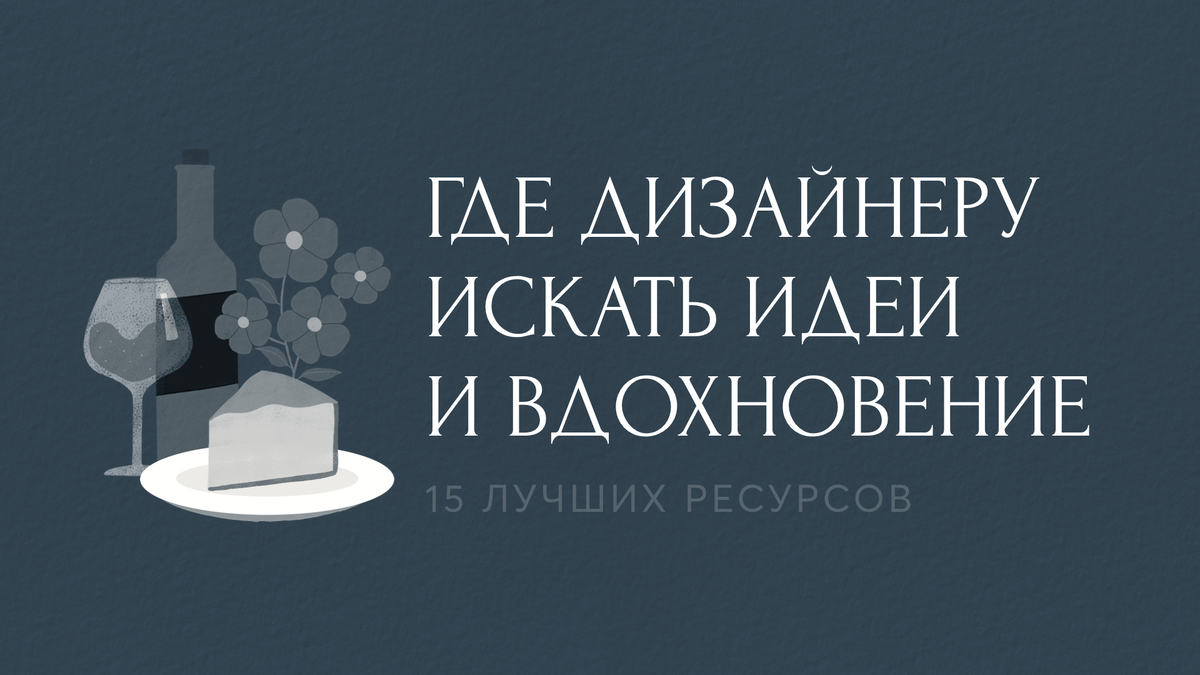 ГДЕ ДИЗАЙНЕРУ ИСКАТЬ ИДЕИ И ВДОХНОВЕНИЕ

15 ЛУЧШИХ РЕСУРСОВ